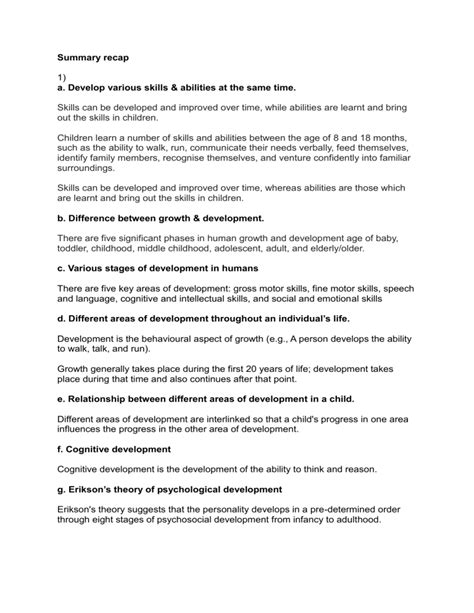 Summary recap

1)
a. Develop various skills & abilities at the same time.

Skills can be developed and improved over time, while abilities are learnt and bring out the skills in children.

Children learn a number of skills and abilities between the age of 8 and 18 months, such as the ability to walk, run, communicate their needs verbally, feed themselves, identify family members, recognise themselves, and venture confidently into familiar surroundings.

Skills can be developed and improved over time, whereas abilities are those which are learnt and bring out the skills in children.

b. Difference between growth & development.

There are five significant phases in human growth and development age of baby, toddler, childhood, middle childhood, adolescent, adult, and elderly/older.

c. Various stages of development in humans

There are five key areas of development: gross motor skills, fine motor skills, speech and language, cognitive and intellectual skills, and social and emotional skills

d. Different areas of development throughout an individual's life.

Development is the behavioural aspect of growth (e.g., A person develops the ability to walk, talk, and run).

Growth generally takes place during the first 20 years of life; development takes place during that time and also continues after that point.

e. Relationship between different areas of development in a child.

Different areas of development are interlinked so that a child's progress in one area influences the progress in the other area of development.

f. Cognitive development

Cognitive development is the development of the ability to think and reason.

g. Erikson's theory of psychological development

Erikson's theory suggests that the personality develops in a pre-determined order through eight stages of psychosocial development from infancy to adulthood.